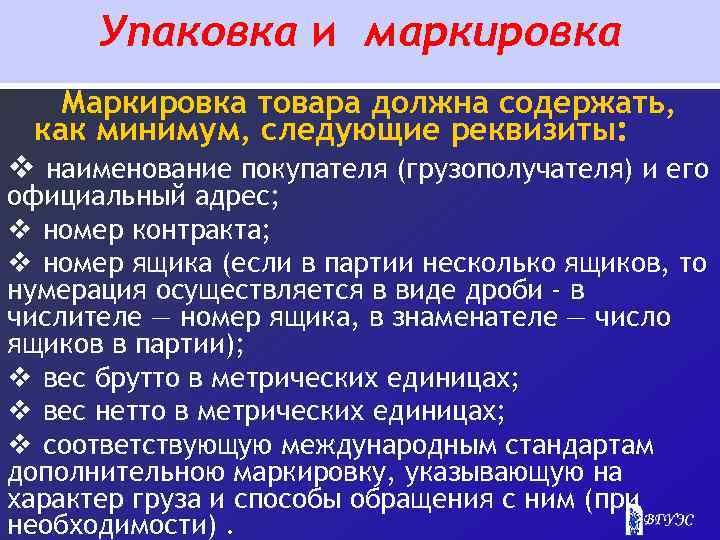 Упаковка и маркировка

Маркировка товара должна содержать, как минимум, следующие реквизиты:

❖ наименование покупателя (грузополучателя) и его официальный адрес;

❖ номер контракта;

❖ номер ящика (если в партии несколько ящиков, то нумерация осуществляется в виде дроби - в числителе — номер ящика, в знаменателе — число ящиков в партии);

❖ вес брутто в метрических единицах;

❖ вес нетто в метрических единицах;

❖ соответствующую международным стандартам дополнительною маркировку, указывающую на характер груза и способы обращения с ним (при необходимости) .

ВГУЭС